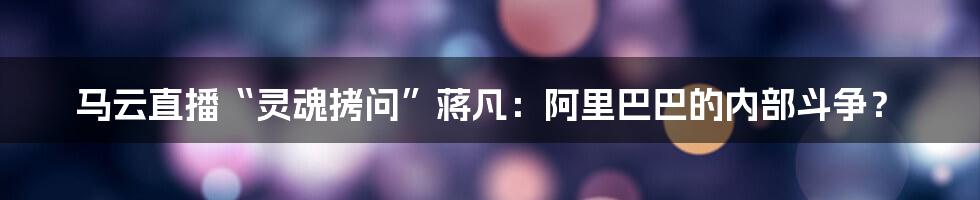 马云直播“灵魂拷问”蒋凡：阿里巴巴的内部斗争？